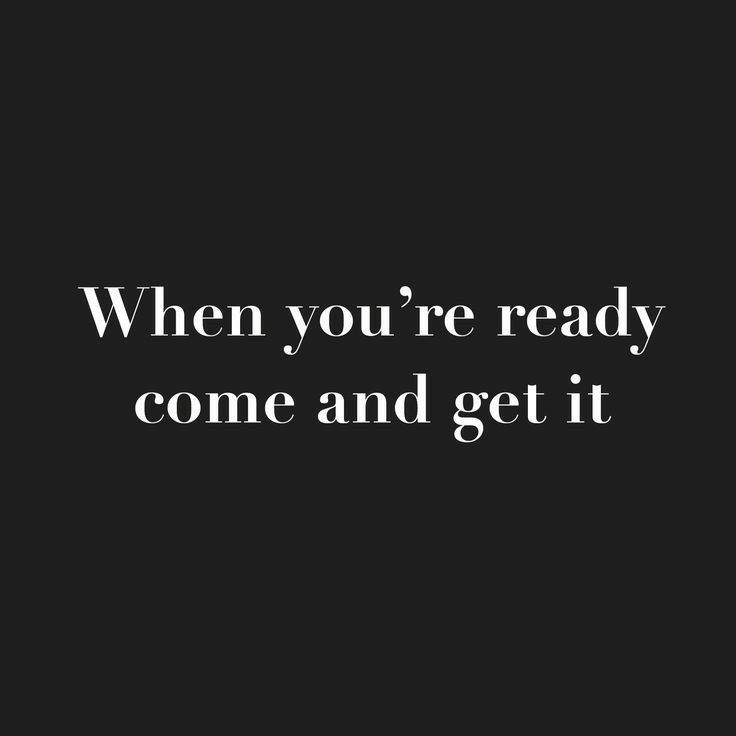 When you’re ready come and get it